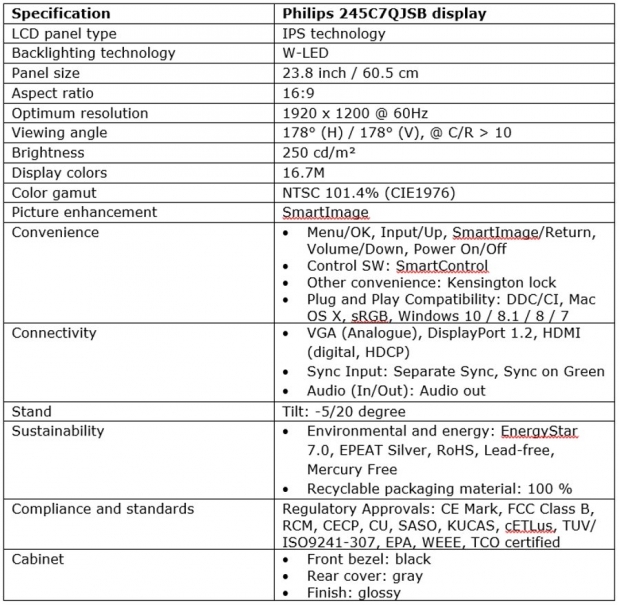 | Specification | Philips 245C7QJSB display |
|---|---|
| LCD panel type | IPS technology |
| Backlighting technology | W-LED |
| Panel size | 23.8 inch / 60.5 cm |
| Aspect ratio | 16:9 |
| Optimum resolution | 1920 x 1200 @ 60Hz |
| Viewing angle | 178° (H) / 178° (V), @ C/R > 10 |
| Brightness | 250 cd/m² |
| Display colors | 16.7M |
| Color gamut | NTSC 101.4% (CIE1976) |
| Picture enhancement | SmartImage |
| Convenience | • Menu/OK, Input/Up, SmartImage/Return, Volume/Down, Power On/Off • Control SW: SmartControl • Other convenience: Kensington lock • Plug and Play Compatibility: DDC/CI, Mac OS X, sRGB, Windows 10 / 8.1 / 8 / 7 |
| Connectivity | • VGA (Analogue), DisplayPort 1.2, HDMI (digital, HDCP) • Sync Input: Separate Sync, Sync on Green • Audio (In/Out): Audio out |
| Stand | Tilt: -5/20 degree |
| Sustainability | • Environmental and energy: EnergyStar 7.0, EPEAT Silver, RoHS, Lead-free, Mercury Free • Recyclable packaging material: 100 % |
| Compliance and standards | Regulatory Approvals: CE Mark, FCC Class B, RCM, CECP, CU, SASO, KUCAS, cETLus, TUV/ ISO9241-307, EPA, WEEE, TCO certified |
| Cabinet | • Front bezel: black • Rear cover: gray • Finish: glossy |